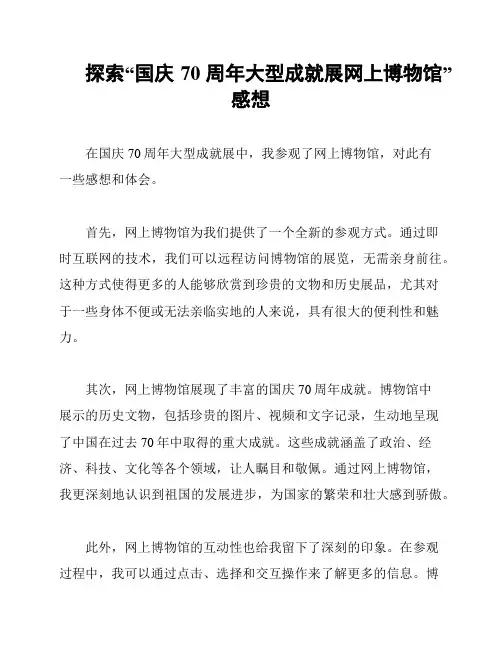 探索“国庆 70 周年大型成就展网上博物馆”感想

在国庆 70 周年大型成就展中，我参观了网上博物馆，对此有一些感想和体会。

首先，网上博物馆为我们提供了一个全新的参观方式。通过即时互联网的技术，我们可以远程访问博物馆的展览，无需亲身前往。这种方式使得更多的人能够欣赏到珍贵的文物和历史展品，尤其对于一些身体不便或无法亲临实地的人来说，具有很大的便利性和魅力。

其次，网上博物馆展现了丰富的国庆 70 周年成就。博物馆中展示的历史文物，包括珍贵的图片、视频和文字记录，生动地呈现了中国在过去 70 年中取得的重大成就。这些成就涵盖了政治、经济、科技、文化等各个领域，让人瞩目和敬佩。通过网上博物馆，我更深刻地认识到祖国的发展进步，为国家的繁荣和壮大感到骄傲。

此外，网上博物馆的互动性也给我留下了深刻的印象。在参观过程中，我可以通过点击、选择和交互操作来了解更多的信息。博